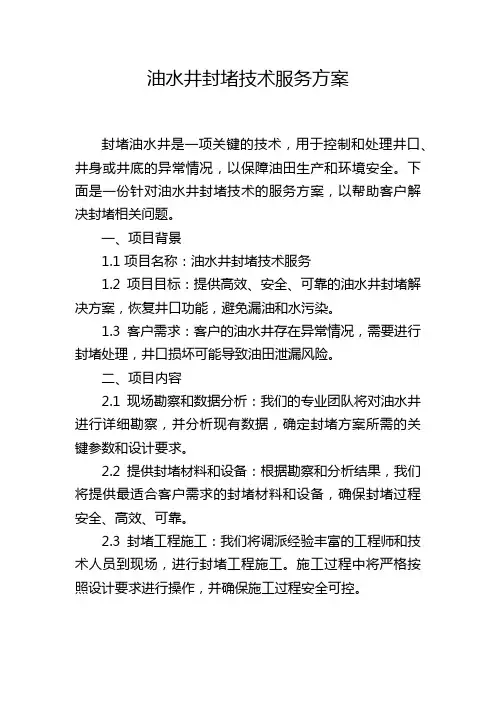 油水井封堵技术服务方案

封堵油水井是一项关键的技术，用于控制和处理井口、井身或井底的异常情况，以保障油田生产和环境安全。下面是一份针对油水井封堵技术的服务方案，以帮助客户解决封堵相关问题。

一、项目背景

1.1 项目名称：油水井封堵技术服务

1.2 项目目标：提供高效、安全、可靠的油水井封堵解决方案，恢复井口功能，避免漏油和水污染。

1.3 客户需求：客户的油水井存在异常情况，需要进行封堵处理，井口损坏可能导致油田泄漏风险。

二、项目内容

2.1 现场勘察和数据分析：我们的专业团队将对油水井进行详细勘察，并分析现有数据，确定封堵方案所需的关键参数和设计要求。

2.2 提供封堵材料和设备：根据勘察和分析结果，我们将提供最适合客户需求的封堵材料和设备，确保封堵过程安全、高效、可靠。

2.3 封堵工程施工：我们将调派经验丰富的工程师和技术人员到现场，进行封堵工程施工。施工过程中将严格按照设计要求进行操作，并确保施工过程安全可控。